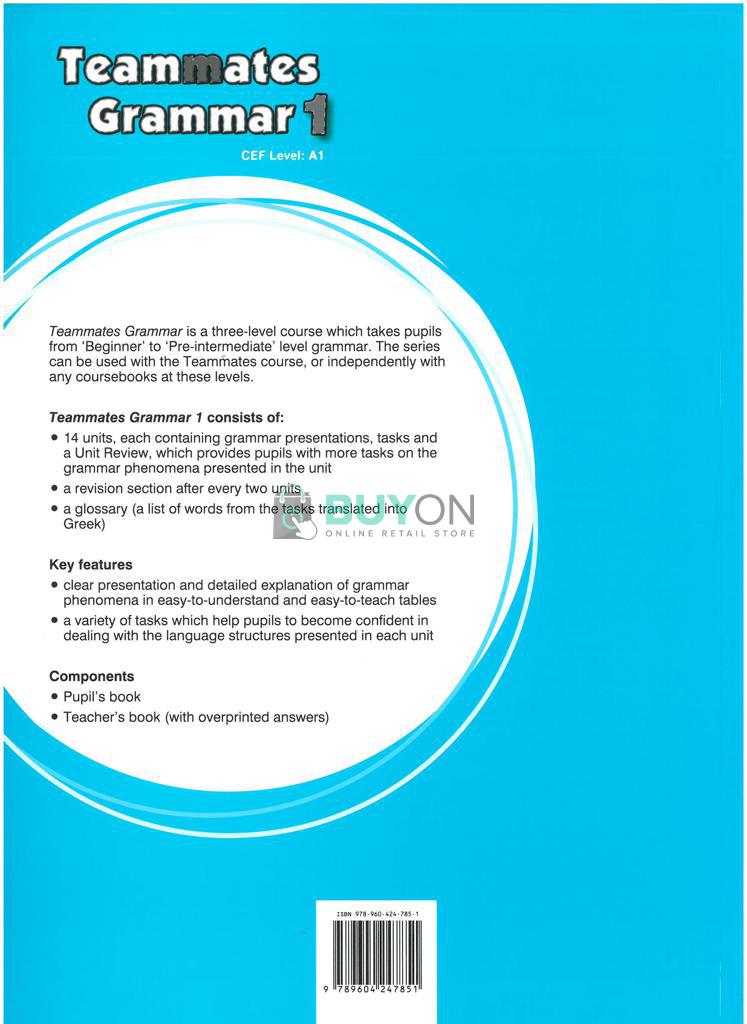 Teammates Grammar 1

CEF Level: A1

Teammates Grammar is a three-level course which takes pupils from 'Beginner' to 'Pre-intermediate' level grammar. The series can be used with the Teammates course, or independently with any coursebooks at these levels.

Teammates Grammar 1 consists of:
• 14 units, each containing grammar presentations, tasks and a Unit Review, which provides pupils with more tasks on the grammar phenomena presented in the unit
• a revision section after every two units
• a glossary (a list of words from the tasks translated into Greek)

BUYON
ONLINE RETAIL STORE

Key features
• clear presentation and detailed explanation of grammar phenomena in easy-to-understand and easy-to-teach tables
• a variety of tasks which help pupils to become confident in dealing with the language structures presented in each unit

Components
• Pupil's book
• Teacher's book (with overprinted answers)

ISBN 978-960-424-785-1

9 789604 247851